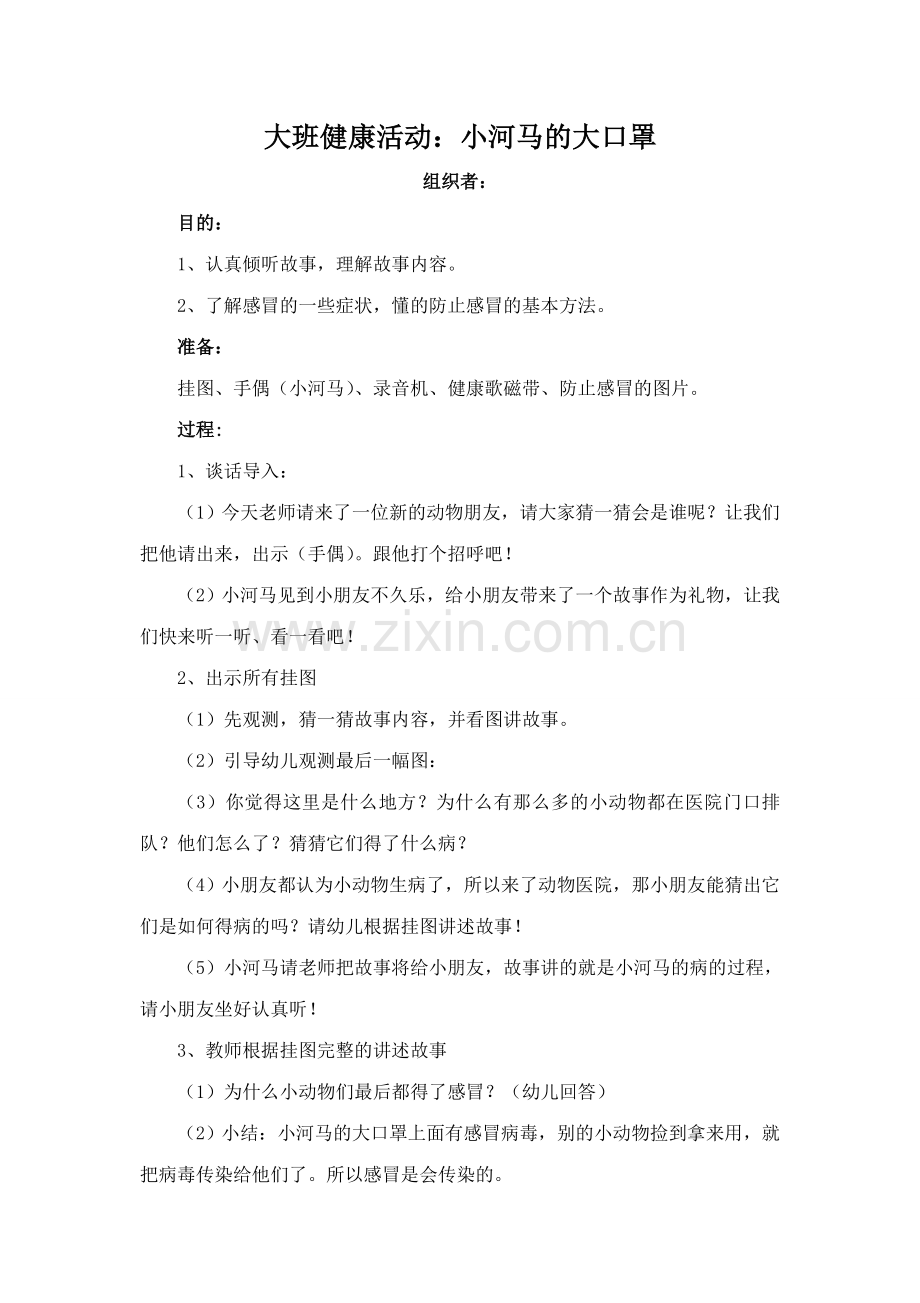 大班健康活动：小河马的大口罩

组织者：

目的：

1、认真倾听故事，理解故事内容。

2、了解感冒的一些症状，懂的防止感冒的基本方法。

准备：

挂图、手偶（小河马）、录音机、健康歌磁带、防止感冒的图片。

过程：

1、谈话导入：

（1）今天老师请来了一位新的动物朋友，请大家猜一猜会是谁呢？让我们把他请出来，出示（手偶）。跟他打个招呼吧！

（2）小河马见到小朋友不久乐，给小朋友带来了一个故事作为礼物，让我们快来听一听、看一看吧！

2、出示所有挂图

（1）先观测，猜一猜故事内容，并看图讲故事。

（2）引导幼儿观测最后一幅图：

（3）你觉得这里是什么地方？为什么有那么多的小动物都在医院门口排队？他们怎么了？猜猜它们得了什么病？

（4）小朋友都认为小动物生病了，所以来了动物医院，那小朋友能猜出它们是如何得病的吗？请幼儿根据挂图讲述故事！

（5）小河马请老师把故事将给小朋友，故事讲的就是小河马的病的过程，请小朋友坐好认真听！

3、教师根据挂图完整的讲述故事

（1）为什么小动物们最后都得了感冒？（幼儿回答）

（2）小结：小河马的大口罩上面有感冒病毒，别的小动物捡到拿来用，就把病毒传染给他们了。所以感冒是会传染的。

www.zixin.com.cn